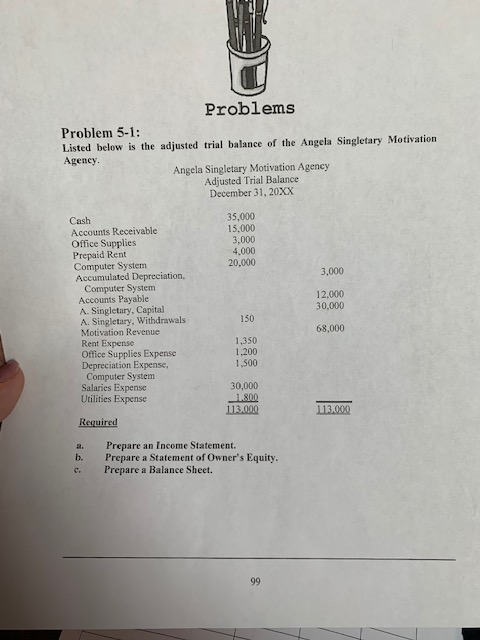 Problems

Problem 5-1:
Listed below is the adjusted trial balance of the Angela Singletary Motivation Agency.

Angela Singletary Motivation Agency
Adjusted Trial Balance
December 31, 20XX

| | | |
|---|---|---|
| Cash | 35,000 | |
| Accounts Receivable | 15,000 | |
| Office Supplies | 3,000 | |
| Prepaid Rent | 4,000 | |
| Computer System | 20,000 | |
| Accumulated Depreciation, Computer System | | 3,000 |
| Accounts Payable | | 12,000 |
| A. Singletary, Capital | | 30,000 |
| A. Singletary, Withdrawals | 150 | |
| Motivation Revenue | | 68,000 |
| Rent Expense | 1,350 | |
| Office Supplies Expense | 1,200 | |
| Depreciation Expense, Computer System | 1,500 | |
| Salaries Expense | 30,000 | |
| Utilities Expense | 1,800 | |
| | 113,000 | 113,000 |

Required

a. Prepare an Income Statement.
b. Prepare a Statement of Owner's Equity.
c. Prepare a Balance Sheet.

99